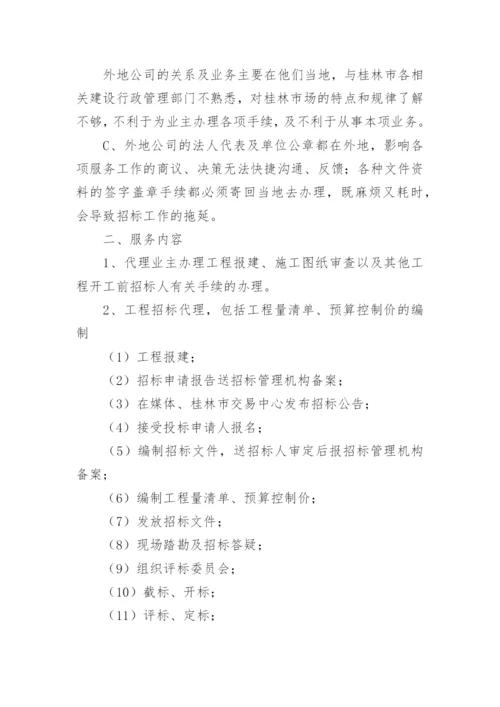 外地公司的关系及业务主要在他们当地，与桂林市各相关建设行政管理部门不熟悉，对桂林市场的特点和规律了解不够，不利于为业主办理各项手续，及不利于从事本项业务。

C、外地公司的法人代表及单位公章都在外地，影响各项服务工作的商议、决策无法快捷沟通、反馈；各种文件资料的签字盖章手续都必须寄回当地去办理，既麻烦又耗时，会导致招标工作的拖延。

二、服务内容

1、代理业主办理工程报建、施工图纸审查以及其他工程开工前招标人有关手续的办理。

2、工程招标代理，包括工程量清单、预算控制价的编制

（1）工程报建；

（2）招标申请报告送招标管理机构备案；

（3）在媒体、桂林市交易中心发布招标公告；

（4）接受投标申请人报名；

（5）编制招标文件，送招标人审定后报招标管理机构备案；

（6）编制工程量清单、预算控制价；

（7）发放招标文件；

（8）现场踏勘及招标答疑；

（9）组织评标委员会；

（10）截标、开标；

（11）评标、定标；